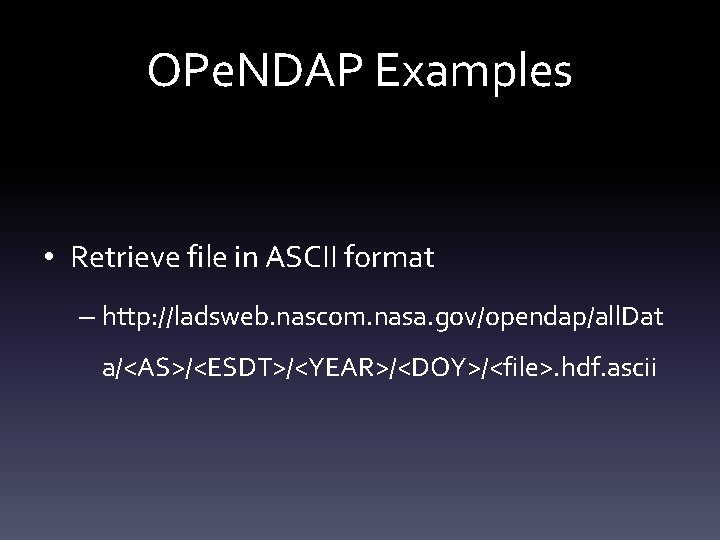 OPeNDAP Examples

• Retrieve file in ASCII format

– http://ladsweb.nascom.nasa.gov/opendap/allData/<AS>/<ESDT>/<YEAR>/<DOY>/<file>.hdf.ascii